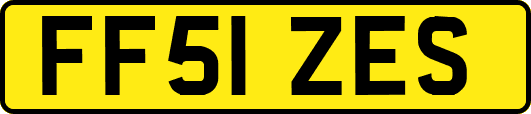 FF51 ZES